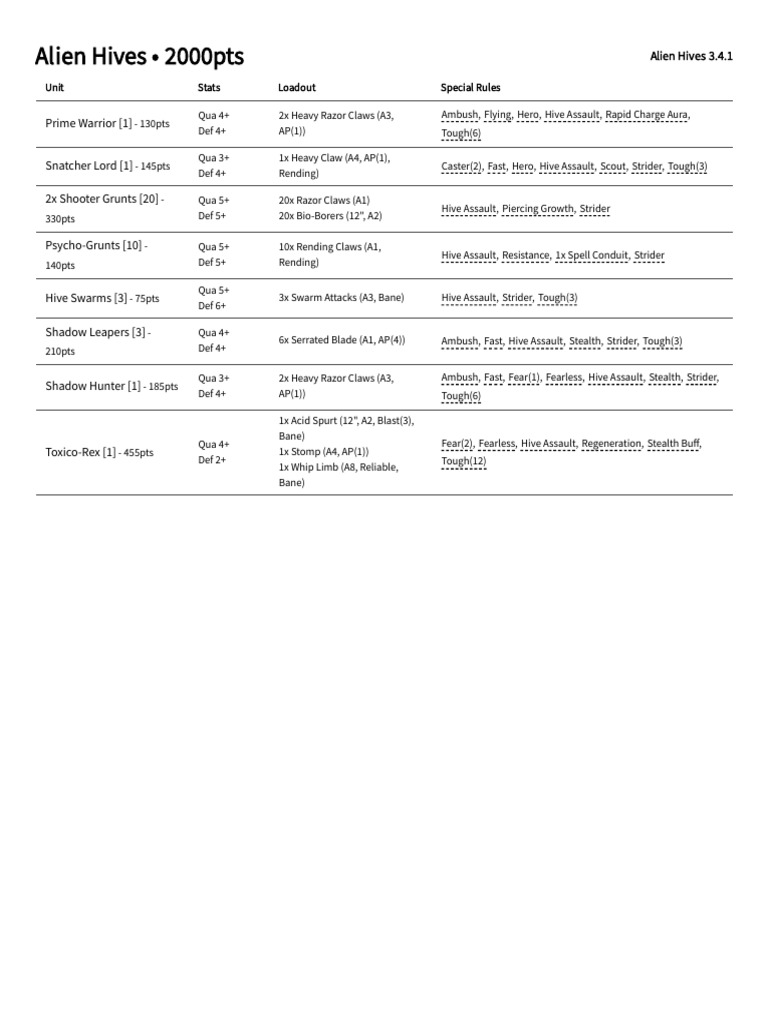 Alien Hives • 2000pts

Alien Hives 3.4.1

| Unit | Stats | Loadout | Special Rules |
|---|---|---|---|
| Prime Warrior [1] - 130pts | Qua 4+ Def 4+ | 2x Heavy Razor Claws (A3, AP(1)) | Ambush, Flying, Hero, Hive Assault, Rapid Charge Aura, Tough(6) |
| Snatcher Lord [1] - 145pts | Qua 3+ Def 4+ | 1x Heavy Claw (A4, AP(1), Rending) | Caster(2), Fast, Hero, Hive Assault, Scout, Strider, Tough(3) |
| 2x Shooter Grunts [20] - 330pts | Qua 5+ Def 5+ | 20x Razor Claws (A1) 20x Bio-Borers (12", A2) | Hive Assault, Piercing Growth, Strider |
| Psycho-Grunts [10] - 140pts | Qua 5+ Def 5+ | 10x Rending Claws (A1, Rending) | Hive Assault, Resistance, 1x Spell Conduit, Strider |
| Hive Swarms [3] - 75pts | Qua 5+ Def 6+ | 3x Swarm Attacks (A3, Bane) | Hive Assault, Strider, Tough(3) |
| Shadow Leapers [3] - 210pts | Qua 4+ Def 4+ | 6x Serrated Blade (A1, AP(4)) | Ambush, Fast, Hive Assault, Stealth, Strider, Tough(3) |
| Shadow Hunter [1] - 185pts | Qua 3+ Def 4+ | 2x Heavy Razor Claws (A3, AP(1)) | Ambush, Fast, Fear(1), Fearless, Hive Assault, Stealth, Strider, Tough(6) |
| Toxico-Rex [1] - 455pts | Qua 4+ Def 2+ | 1x Acid Spurt (12", A2, Blast(3), Bane) 1x Stomp (A4, AP(1)) 1x Whip Limb (A8, Reliable, Bane) | Fear(2), Fearless, Hive Assault, Regeneration, Stealth Buff, Tough(12) |